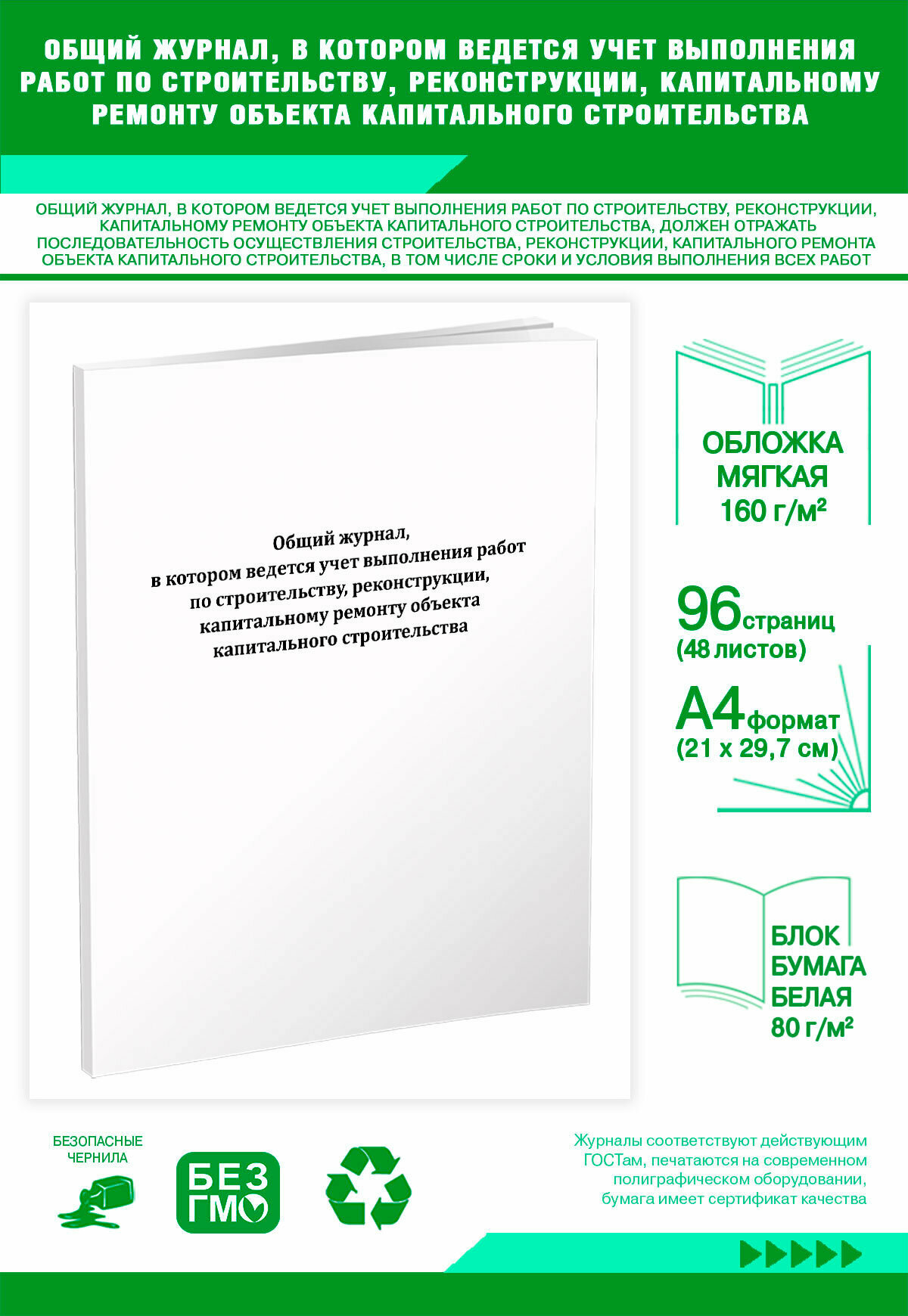 ОБЩИЙ ЖУРНАЛ, В КОТОРОМ ВЕДЕТСЯ УЧЕТ ВЫПОЛНЕНИЯ РАБОТ ПО СТРОИТЕЛЬСТВУ, РЕКОНСТРУКЦИИ, КАПИТАЛЬНОМУ РЕМОНТУ ОБЪЕКТА КАПИТАЛЬНОГО СТРОИТЕЛЬСТВА

ОБЩИЙ ЖУРНАЛ, В КОТОРОМ ВЕДЕТСЯ УЧЕТ ВЫПОЛНЕНИЯ РАБОТ ПО СТРОИТЕЛЬСТВУ, РЕКОНСТРУКЦИИ, КАПИТАЛЬНОМУ РЕМОНТУ ОБЪЕКТА КАПИТАЛЬНОГО СТРОИТЕЛЬСТВА, ДОЛЖЕН ОТРАЖАТЬ ПОСЛЕДОВАТЕЛЬНОСТЬ ОСУЩЕСТВЛЕНИЯ СТРОИТЕЛЬСТВА, РЕКОНСТРУКЦИИ, КАПИТАЛЬНОГО РЕМОНТА ОБЪЕКТА КАПИТАЛЬНОГО СТРОИТЕЛЬСТВА, В ТОМ ЧИСЛЕ СРОКИ И УСЛОВИЯ ВЫПОЛНЕНИЯ ВСЕХ РАБОТ

Общий журнал,
в котором ведется учет выполнения работ по строительству, реконструкции, капитальному ремонту объекта капитального строительства

ОБЛОЖКА МЯГКАЯ 160 г/м²

96 страниц (48 листов)

А4 формат (21 х 29,7 см)

БЛОК БУМАГА БЕЛАЯ 80 г/м²

БЕЗОПАСНЫЕ ЧЕРНИЛА

БЕЗ ГМО

Журналы соответствуют действующим ГОСТам, печатаются на современном полиграфическом оборудовании, бумага имеет сертификат качества